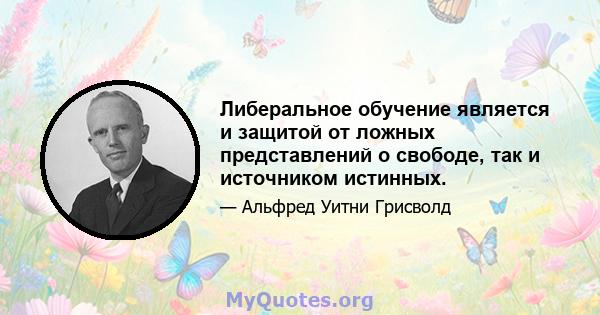 Либеральное обучение является и защитой от ложных представлений о свободе, так и источником истинных.

— Альфред Уитни Грисволд

MyQuotes.org